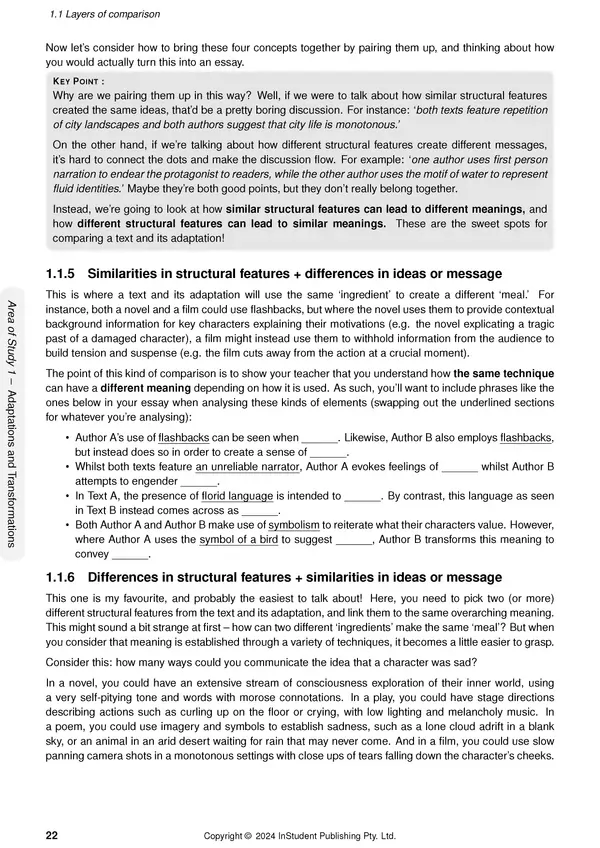 1.1 Layers of comparison

Now let's consider how to bring these four concepts together by pairing them up, and thinking about how you would actually turn this into an essay.

KEY POINT :

Why are we pairing them up in this way? Well, if we were to talk about how similar structural features created the same ideas, that'd be a pretty boring discussion. For instance: 'both texts feature repetition of city landscapes and both authors suggest that city life is monotonous.'

On the other hand, if we're talking about how different structural features create different messages, it's hard to connect the dots and make the discussion flow. For example: 'one author uses first person narration to endear the protagonist to readers, while the other author uses the motif of water to represent fluid identities.' Maybe they're both good points, but they don't really belong together.

Instead, we're going to look at how similar structural features can lead to different meanings, and how different structural features can lead to similar meanings. These are the sweet spots for comparing a text and its adaptation!

1.1.5 Similarities in structural features + differences in ideas or message

This is where a text and its adaptation will use the same 'ingredient' to create a different 'meal.' For instance, both a novel and a film could use flashbacks, but where the novel uses them to provide contextual background information for key characters explaining their motivations (e.g. the novel explicating a tragic past of a damaged character), a film might instead use them to withhold information from the audience to build tension and suspense (e.g. the film cuts away from the action at a crucial moment).

The point of this kind of comparison is to show your teacher that you understand how the same technique can have a different meaning depending on how it is used. As such, you'll want to include phrases like the ones below in your essay when analysing these kinds of elements (swapping out the underlined sections for whatever you're analysing):

• Author A's use of flashbacks can be seen when ______. Likewise, Author B also employs flashbacks, but instead does so in order to create a sense of ______.
• Whilst both texts feature an unreliable narrator, Author A evokes feelings of ______ whilst Author B attempts to engender ______.
• In Text A, the presence of florid language is intended to ______. By contrast, this language as seen in Text B instead comes across as ______.
• Both Author A and Author B make use of symbolism to reiterate what their characters value. However, where Author A uses the symbol of a bird to suggest ______, Author B transforms this meaning to convey ______.

1.1.6 Differences in structural features + similarities in ideas or message

This one is my favourite, and probably the easiest to talk about! Here, you need to pick two (or more) different structural features from the text and its adaptation, and link them to the same overarching meaning. This might sound a bit strange at first – how can two different 'ingredients' make the same 'meal'? But when you consider that meaning is established through a variety of techniques, it becomes a little easier to grasp.

Consider this: how many ways could you communicate the idea that a character was sad?

In a novel, you could have an extensive stream of consciousness exploration of their inner world, using a very self-pitying tone and words with morose connotations. In a play, you could have stage directions describing actions such as curling up on the floor or crying, with low lighting and melancholy music. In a poem, you could use imagery and symbols to establish sadness, such as a lone cloud adrift in a blank sky, or an animal in an arid desert waiting for rain that may never come. And in a film, you could use slow panning camera shots in a monotonous settings with close ups of tears falling down the character's cheeks.

Area of Study 1 – Adaptations and Transformations

22 Copyright © 2024 InStudent Publishing Pty. Ltd.